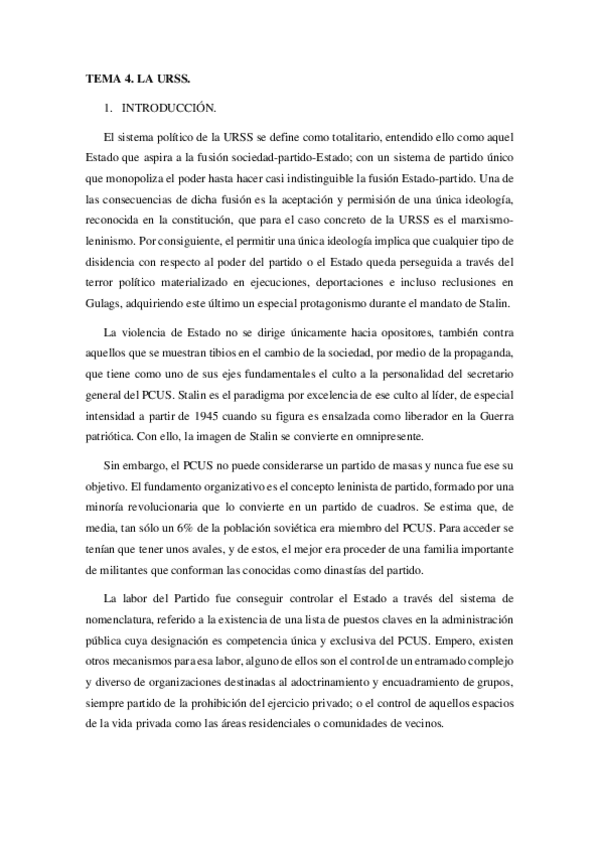 TEMA 4. LA URSS.

1. INTRODUCCIÓN.

El sistema político de la URSS se define como totalitario, entendido ello como aquel Estado que aspira a la fusión sociedad-partido-Estado; con un sistema de partido único que monopoliza el poder hasta hacer casi indistinguible la fusión Estado-partido. Una de las consecuencias de dicha fusión es la aceptación y permisión de una única ideología, reconocida en la constitución, que para el caso concreto de la URSS es el marxismo-leninismo. Por consiguiente, el permitir una única ideología implica que cualquier tipo de disidencia con respecto al poder del partido o el Estado queda perseguida a través del terror político materializado en ejecuciones, deportaciones e incluso reclusiones en Gulags, adquiriendo este último un especial protagonismo durante el mandato de Stalin.

La violencia de Estado no se dirige únicamente hacia opositores, también contra aquellos que se muestran tibios en el cambio de la sociedad, por medio de la propaganda, que tiene como uno de sus ejes fundamentales el culto a la personalidad del secretario general del PCUS. Stalin es el paradigma por excelencia de ese culto al líder, de especial intensidad a partir de 1945 cuando su figura es ensalzada como liberador en la Guerra patriótica. Con ello, la imagen de Stalin se convierte en omnipresente.

Sin embargo, el PCUS no puede considerarse un partido de masas y nunca fue ese su objetivo. El fundamento organizativo es el concepto leninista de partido, formado por una minoría revolucionaria que lo convierte en un partido de cuadros. Se estima que, de media, tan sólo un 6% de la población soviética era miembro del PCUS. Para acceder se tenían que tener unos avales, y de estos, el mejor era proceder de una familia importante de militantes que conforman las conocidas como dinastías del partido.

La labor del Partido fue conseguir controlar el Estado a través del sistema de nomenclatura, referido a la existencia de una lista de puestos claves en la administración pública cuya designación es competencia única y exclusiva del PCUS. Empero, existen otros mecanismos para esa labor, alguno de ellos son el control de un entramado complejo y diverso de organizaciones destinadas al adoctrinamiento y encuadramiento de grupos, siempre partido de la prohibición del ejercicio privado; o el control de aquellos espacios de la vida privada como las áreas residenciales o comunidades de vecinos.